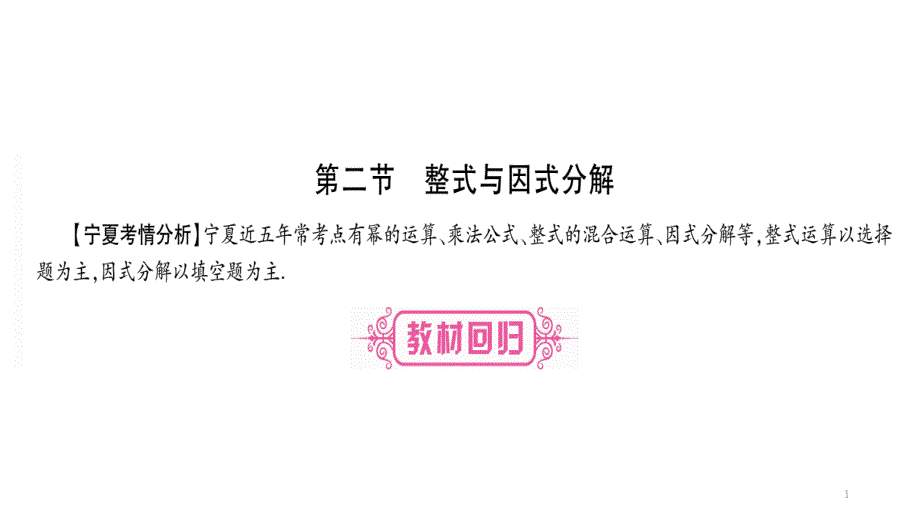 第二节　整式与因式分解

【宁夏考情分析】宁夏近五年常考点有幂的运算、乘法公式、整式的混合运算、因式分解等,整式运算以选择题为主,因式分解以填空题为主.

教材回归

1